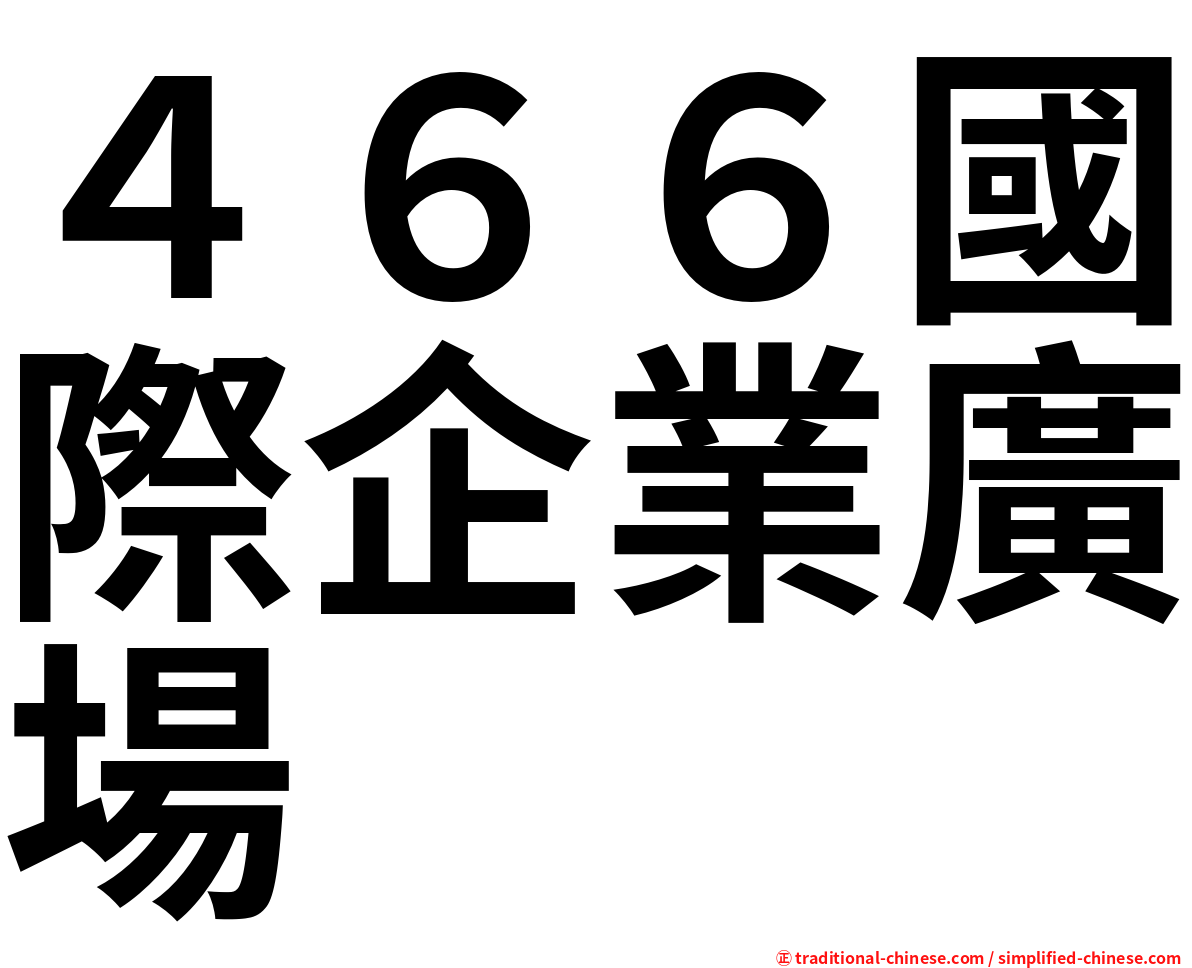 ４６６國際企業廣場

㊣ traditional-chinese.com / simplified-chinese.com